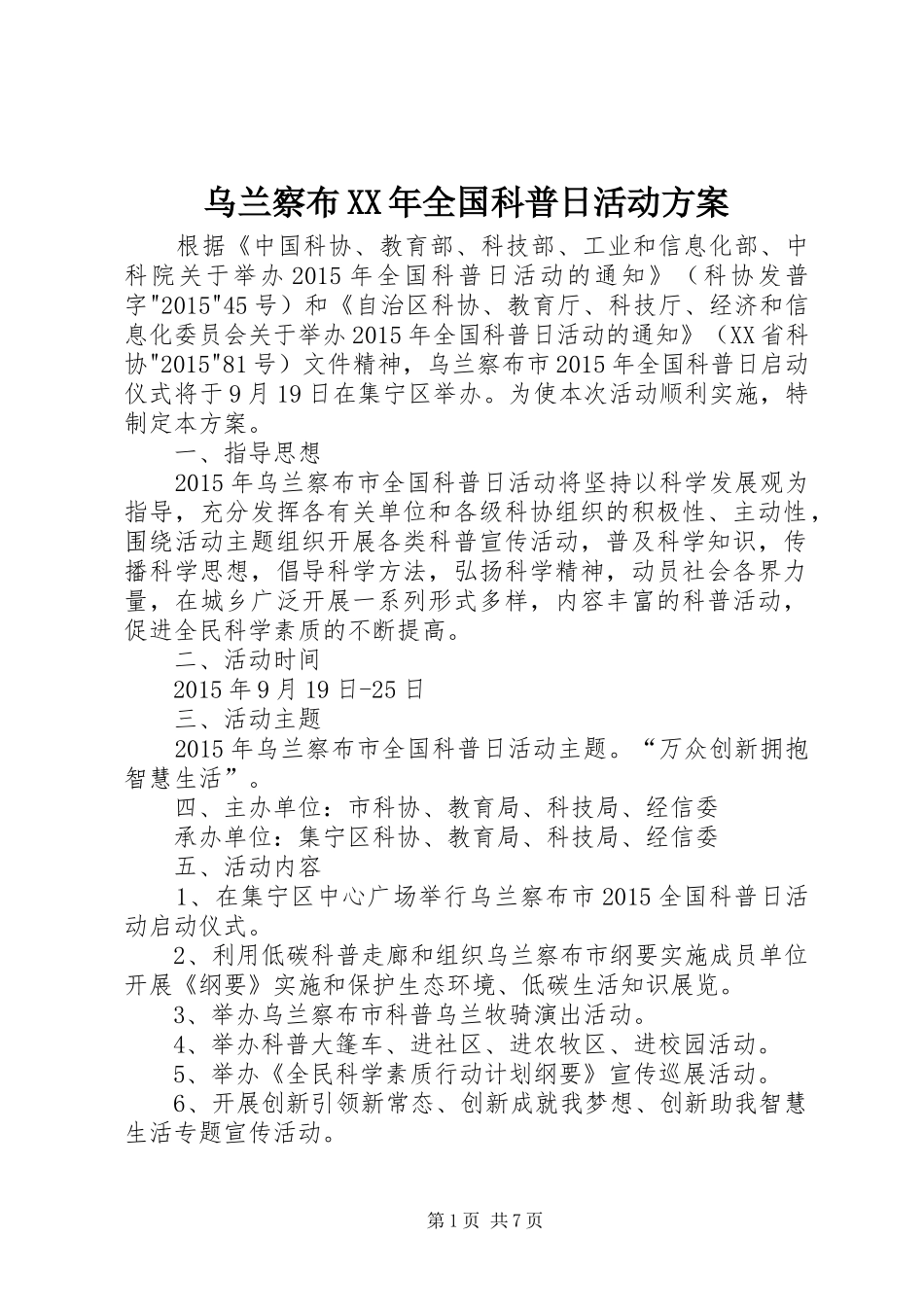 乌兰察布XX年全国科普日活动方案

根据《中国科协、教育部、科技部、工业和信息化部、中科院关于举办2015年全国科普日活动的通知》（科协发普字"2015"45号）和《自治区科协、教育厅、科技厅、经济和信息化委员会关于举办2015年全国科普日活动的通知》（XX省科协"2015"81号）文件精神，乌兰察布市2015年全国科普日启动仪式将于9月19日在集宁区举办。为使本次活动顺利实施，特制定本方案。

一、指导思想

2015年乌兰察布市全国科普日活动将坚持以科学发展观为指导，充分发挥各有关单位和各级科协组织的积极性、主动性，围绕活动主题组织开展各类科普宣传活动，普及科学知识，传播科学思想，倡导科学方法，弘扬科学精神，动员社会各界力量，在城乡广泛开展一系列形式多样，内容丰富的科普活动，促进全民科学素质的不断提高。

二、活动时间

2015年9月19日-25日

三、活动主题

2015年乌兰察布市全国科普日活动主题。“万众创新拥抱智慧生活”。

四、主办单位：市科协、教育局、科技局、经信委

承办单位：集宁区科协、教育局、科技局、经信委

五、活动内容

1、在集宁区中心广场举行乌兰察布市2015全国科普日活动启动仪式。

2、利用低碳科普走廊和组织乌兰察布市纲要实施成员单位开展《纲要》实施和保护生态环境、低碳生活知识展览。

3、举办乌兰察布市科普乌兰牧骑演出活动。

4、举办科普大篷车、进社区、进农牧区、进校园活动。

5、举办《全民科学素质行动计划纲要》宣传巡展活动。

6、开展创新引领新常态、创新成就我梦想、创新助我智慧生活专题宣传活动。

第1页 共7页